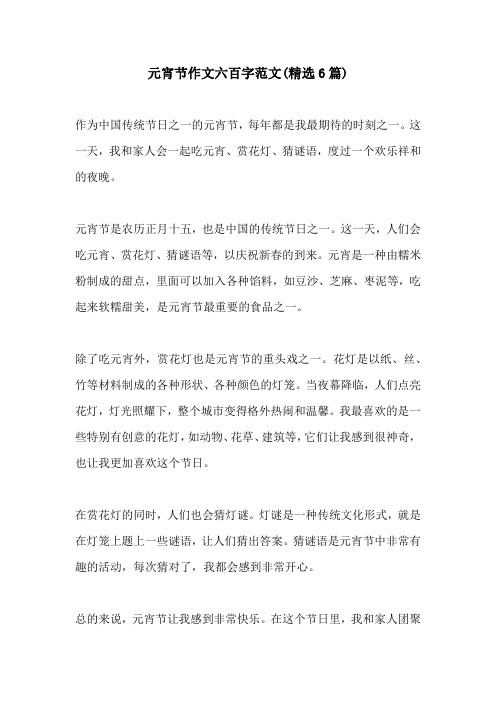 元宵节作文六百字范文(精选6篇)

作为中国传统节日之一的元宵节，每年都是我最期待的时刻之一。这一天，我和家人会一起吃元宵、赏花灯、猜谜语，度过一个欢乐祥和的夜晚。

元宵节是农历正月十五，也是中国的传统节日之一。这一天，人们会吃元宵、赏花灯、猜谜语等，以庆祝新春的到来。元宵是一种由糯米粉制成的甜点，里面可以加入各种馅料，如豆沙、芝麻、枣泥等，吃起来软糯甜美，是元宵节最重要的食品之一。

除了吃元宵外，赏花灯也是元宵节的重头戏之一。花灯是以纸、丝、竹等材料制成的各种形状、各种颜色的灯笼。当夜幕降临，人们点亮花灯，灯光照耀下，整个城市变得格外热闹和温馨。我最喜欢的是一些特别有创意的花灯，如动物、花草、建筑等，它们让我感到很神奇，也让我更加喜欢这个节日。

在赏花灯的同时，人们也会猜灯谜。灯谜是一种传统文化形式，就是在灯笼上题上一些谜语，让人们猜出答案。猜谜语是元宵节中非常有趣的活动，每次猜对了，我都会感到非常开心。

总的来说，元宵节让我感到非常快乐。在这个节日里，我和家人团聚